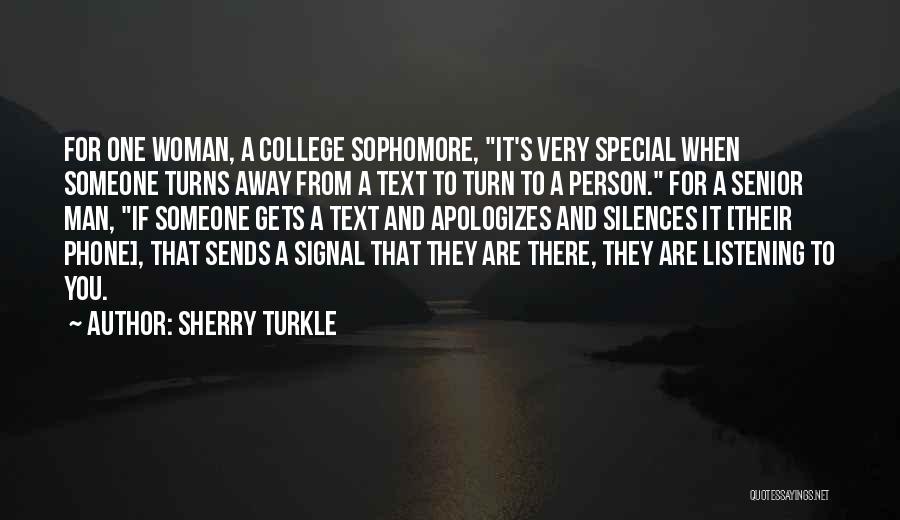 FOR ONE WOMAN, A COLLEGE SOPHOMORE, "IT'S VERY SPECIAL WHEN SOMEONE TURNS AWAY FROM A TEXT TO TURN TO A PERSON." FOR A SENIOR MAN, "IF SOMEONE GETS A TEXT AND APOLOGIZES AND SILENCES IT [THEIR PHONE], THAT SENDS A SIGNAL THAT THEY ARE THERE, THEY ARE LISTENING TO YOU.

~ AUTHOR: SHERRY TURKLE

QUOTESSAYINGS.NET